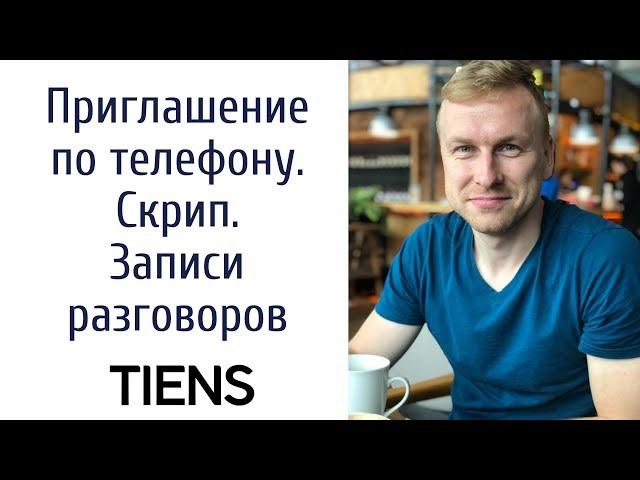 Приглашение по телефону. Скрип. Записи разговоров

TIENS